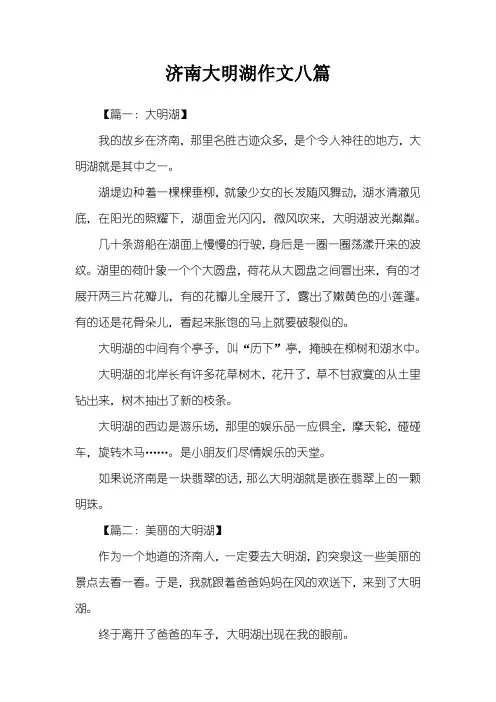 济南大明湖作文八篇

【篇一：大明湖】

我的故乡在济南，那里名胜古迹众多，是个令人神往的地方，大明湖就是其中之一。

湖堤边种着一棵棵垂柳，就象少女的长发随风舞动，湖水清澈见底，在阳光的照耀下，湖面金光闪闪，微风吹来，大明湖波光粼粼。

几十条游船在湖面上慢慢的行驶，身后是一圈一圈荡漾开来的波纹。湖里的荷叶象一个个大圆盘，荷花从大圆盘之间冒出来，有的才展开两三片花瓣儿，有的花瓣儿全展开了，露出了嫩黄色的小莲蓬。有的还是花骨朵儿，看起来胀饱的马上就要破裂似的。

大明湖的中间有个亭子，叫“历下”亭，掩映在柳树和湖水中。

大明湖的北岸长有许多花草树木，花开了，草不甘寂寞的从土里钻出来，树木抽出了新的枝条。

大明湖的西边是游乐场，那里的娱乐品一应俱全，摩天轮，碰碰车，旋转木马……。是小朋友们尽情娱乐的天堂。

如果说济南是一块翡翠的话，那么大明湖就是嵌在翡翠上的一颗明珠。

【篇二：美丽的大明湖】

作为一个地道的济南人，一定要去大明湖，趵突泉这一些美丽的景点去看一看。于是，我就跟着爸爸妈妈在风的欢送下，来到了大明湖。

终于离开了爸爸的车子，大明湖出现在我的眼前。